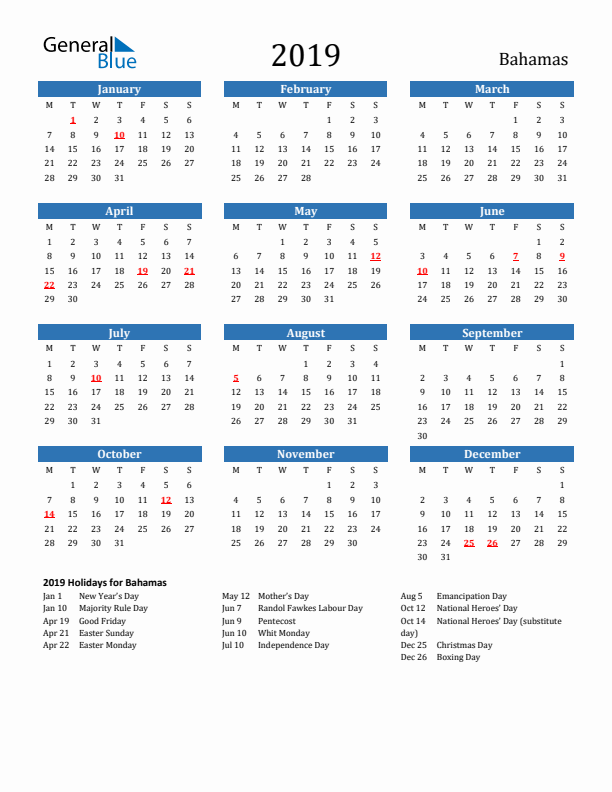 General Blue

2019

Bahamas

January

| M | T | W | T | F | S | S |
|---|---|---|---|---|---|---|
| | 1 | 2 | 3 | 4 | 5 | 6 |
| 7 | 8 | 9 | 10 | 11 | 12 | 13 |
| 14 | 15 | 16 | 17 | 18 | 19 | 20 |
| 21 | 22 | 23 | 24 | 25 | 26 | 27 |
| 28 | 29 | 30 | 31 | | | |

February

| M | T | W | T | F | S | S |
|---|---|---|---|---|---|---|
| | | | | 1 | 2 | 3 |
| 4 | 5 | 6 | 7 | 8 | 9 | 10 |
| 11 | 12 | 13 | 14 | 15 | 16 | 17 |
| 18 | 19 | 20 | 21 | 22 | 23 | 24 |
| 25 | 26 | 27 | 28 | | | |

March

| M | T | W | T | F | S | S |
|---|---|---|---|---|---|---|
| | | | | 1 | 2 | 3 |
| 4 | 5 | 6 | 7 | 8 | 9 | 10 |
| 11 | 12 | 13 | 14 | 15 | 16 | 17 |
| 18 | 19 | 20 | 21 | 22 | 23 | 24 |
| 25 | 26 | 27 | 28 | 29 | 30 | 31 |

April

| M | T | W | T | F | S | S |
|---|---|---|---|---|---|---|
| 1 | 2 | 3 | 4 | 5 | 6 | 7 |
| 8 | 9 | 10 | 11 | 12 | 13 | 14 |
| 15 | 16 | 17 | 18 | 19 | 20 | 21 |
| 22 | 23 | 24 | 25 | 26 | 27 | 28 |
| 29 | 30 | | | | | |

May

| M | T | W | T | F | S | S |
|---|---|---|---|---|---|---|
| | | 1 | 2 | 3 | 4 | 5 |
| 6 | 7 | 8 | 9 | 10 | 11 | 12 |
| 13 | 14 | 15 | 16 | 17 | 18 | 19 |
| 20 | 21 | 22 | 23 | 24 | 25 | 26 |
| 27 | 28 | 29 | 30 | 31 | | |

June

| M | T | W | T | F | S | S |
|---|---|---|---|---|---|---|
| | | | | | 1 | 2 |
| 3 | 4 | 5 | 6 | 7 | 8 | 9 |
| 10 | 11 | 12 | 13 | 14 | 15 | 16 |
| 17 | 18 | 19 | 20 | 21 | 22 | 23 |
| 24 | 25 | 26 | 27 | 28 | 29 | 30 |

July

| M | T | W | T | F | S | S |
|---|---|---|---|---|---|---|
| 1 | 2 | 3 | 4 | 5 | 6 | 7 |
| 8 | 9 | 10 | 11 | 12 | 13 | 14 |
| 15 | 16 | 17 | 18 | 19 | 20 | 21 |
| 22 | 23 | 24 | 25 | 26 | 27 | 28 |
| 29 | 30 | 31 | | | | |

August

| M | T | W | T | F | S | S |
|---|---|---|---|---|---|---|
| | | | 1 | 2 | 3 | 4 |
| 5 | 6 | 7 | 8 | 9 | 10 | 11 |
| 12 | 13 | 14 | 15 | 16 | 17 | 18 |
| 19 | 20 | 21 | 22 | 23 | 24 | 25 |
| 26 | 27 | 28 | 29 | 30 | 31 | |

September

| M | T | W | T | F | S | S |
|---|---|---|---|---|---|---|
| | | | | | | 1 |
| 2 | 3 | 4 | 5 | 6 | 7 | 8 |
| 9 | 10 | 11 | 12 | 13 | 14 | 15 |
| 16 | 17 | 18 | 19 | 20 | 21 | 22 |
| 23 | 24 | 25 | 26 | 27 | 28 | 29 |
| 30 | | | | | | |

October

| M | T | W | T | F | S | S |
|---|---|---|---|---|---|---|
| | 1 | 2 | 3 | 4 | 5 | 6 |
| 7 | 8 | 9 | 10 | 11 | 12 | 13 |
| 14 | 15 | 16 | 17 | 18 | 19 | 20 |
| 21 | 22 | 23 | 24 | 25 | 26 | 27 |
| 28 | 29 | 30 | 31 | | | |

November

| M | T | W | T | F | S | S |
|---|---|---|---|---|---|---|
| | | | | 1 | 2 | 3 |
| 4 | 5 | 6 | 7 | 8 | 9 | 10 |
| 11 | 12 | 13 | 14 | 15 | 16 | 17 |
| 18 | 19 | 20 | 21 | 22 | 23 | 24 |
| 25 | 26 | 27 | 28 | 29 | 30 | |

December

| M | T | W | T | F | S | S |
|---|---|---|---|---|---|---|
| | | | | | | 1 |
| 2 | 3 | 4 | 5 | 6 | 7 | 8 |
| 9 | 10 | 11 | 12 | 13 | 14 | 15 |
| 16 | 17 | 18 | 19 | 20 | 21 | 22 |
| 23 | 24 | 25 | 26 | 27 | 28 | 29 |
| 30 | 31 | | | | | |

2019 Holidays for Bahamas

Jan 1 New Year's Day
Jan 10 Majority Rule Day
Apr 19 Good Friday
Apr 21 Easter Sunday
Apr 22 Easter Monday

May 12 Mother's Day
Jun 7 Randol Fawkes Labour Day
Jun 9 Pentecost
Jun 10 Whit Monday
Jul 10 Independence Day

Aug 5 Emancipation Day
Oct 12 National Heroes' Day
Oct 14 National Heroes' Day (substitute day)
Dec 25 Christmas Day
Dec 26 Boxing Day